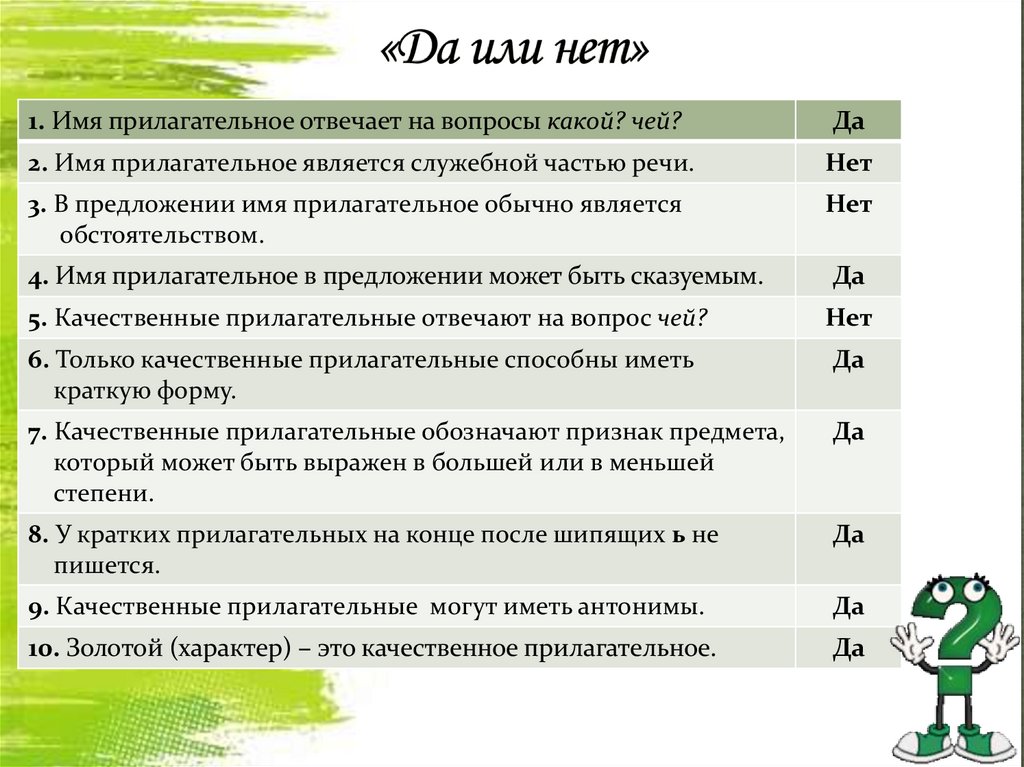 «Да или нет»

| | |
|---|---|
| 1. Имя прилагательное отвечает на вопросы какой? чей? | Да |
| 2. Имя прилагательное является служебной частью речи. | Нет |
| 3. В предложении имя прилагательное обычно является обстоятельством. | Нет |
| 4. Имя прилагательное в предложении может быть сказуемым. | Да |
| 5. Качественные прилагательные отвечают на вопрос чей? | Нет |
| 6. Только качественные прилагательные способны иметь краткую форму. | Да |
| 7. Качественные прилагательные обозначают признак предмета, который может быть выражен в большей или в меньшей степени. | Да |
| 8. У кратких прилагательных на конце после шипящих ь не пишется. | Да |
| 9. Качественные прилагательные могут иметь антонимы. | Да |
| 10. Золотой (характер) – это качественное прилагательное. | Да |